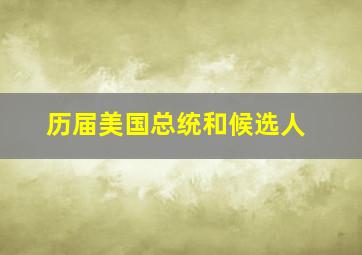 历届美国总统和候选人